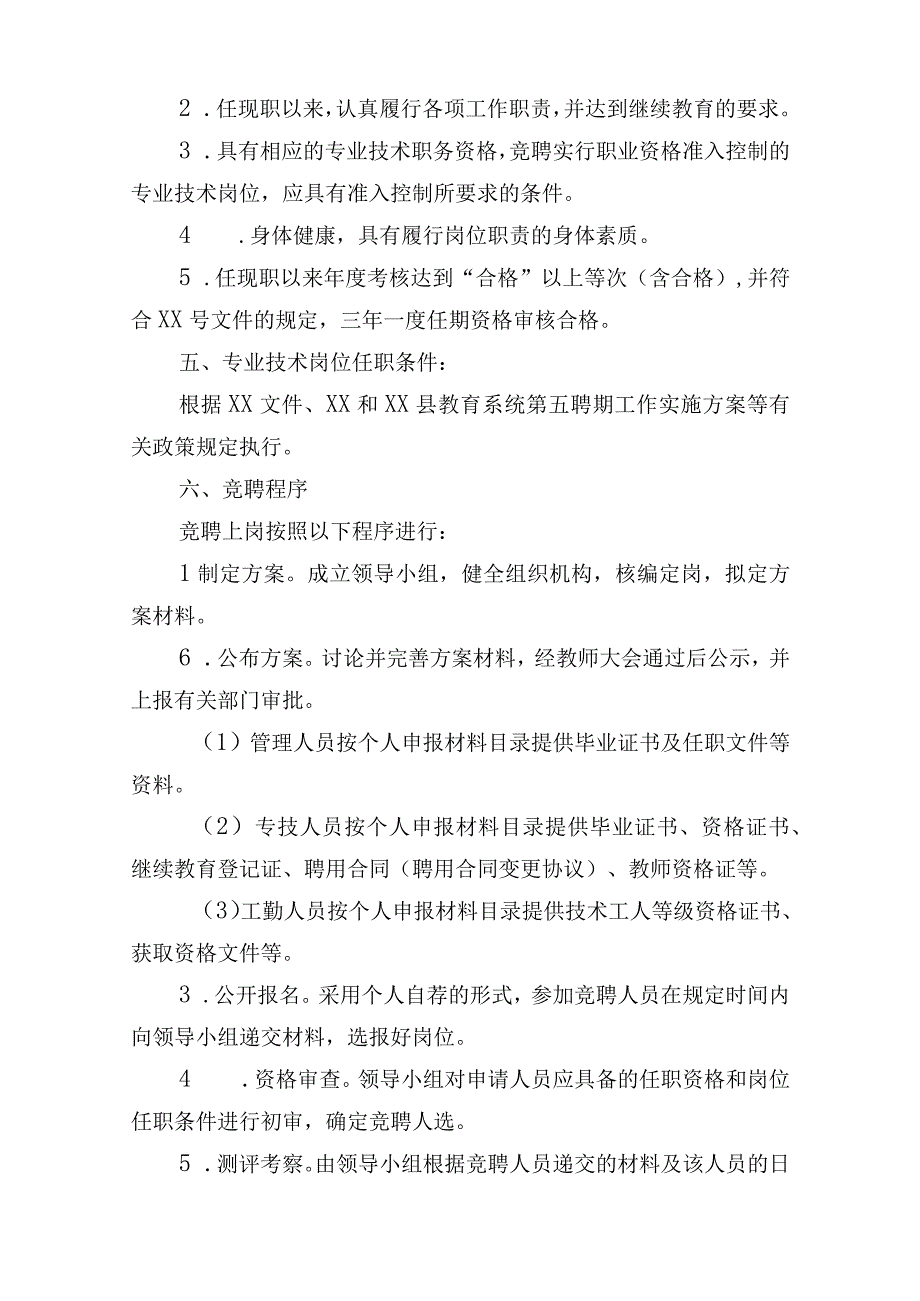 2．任现职以来，认真履行各项工作职责，并达到继续教育的要求。

3．具有相应的专业技术职务资格，竞聘实行职业资格准入控制的专业技术岗位，应具有准入控制所要求的条件。

4　．身体健康，具有履行岗位职责的身体素质。

5．任现职以来年度考核达到“合格”以上等次（含合格），并符合XX号文件的规定，三年一度任期资格审核合格。

五、专业技术岗位任职条件：

根据XX文件、XX和XX县教育系统第五聘期工作实施方案等有关政策规定执行。

六、竞聘程序

竞聘上岗按照以下程序进行：

1制定方案。成立领导小组，健全组织机构，核编定岗，拟定方案材料。

6．公布方案。讨论并完善方案材料，经教师大会通过后公示，并上报有关部门审批。

（1）管理人员按个人申报材料目录提供毕业证书及任职文件等资料。

（2）专技人员按个人申报材料目录提供毕业证书、资格证书、继续教育登记证、聘用合同（聘用合同变更协议）、教师资格证等。

(3)工勤人员按个人申报材料目录提供技术工人等级资格证书、获取资格文件等。

3．公开报名。采用个人自荐的形式，参加竞聘人员在规定时间内向领导小组递交材料，选报好岗位。

4　．资格审查。领导小组对申请人员应具备的任职资格和岗位任职条件进行初审，确定竞聘人选。

5．测评考察。由领导小组根据竞聘人员递交的材料及该人员的日